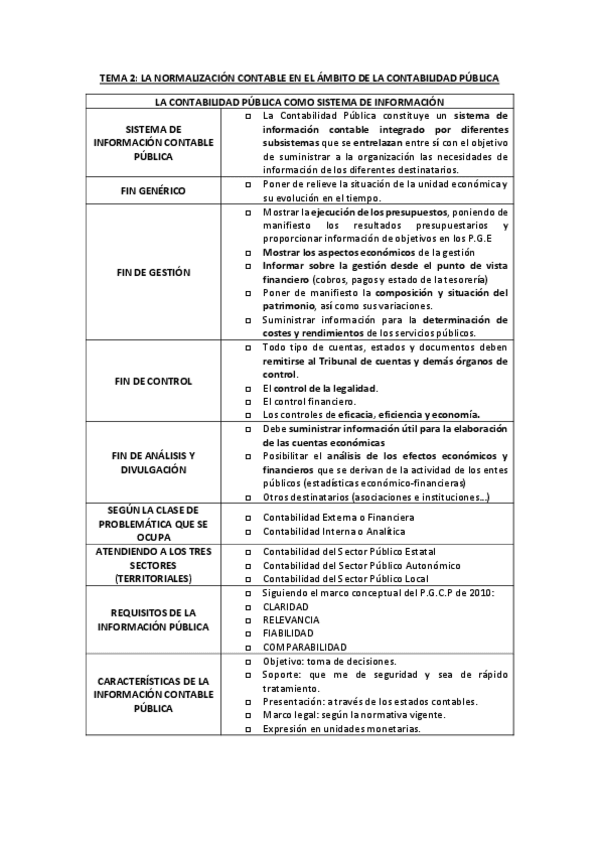 TEMA 2: LA NORMALIZACIÓN CONTABLE EN EL ÁMBITO DE LA CONTABILIDAD PÚBLICA

| LA CONTABILIDAD PÚBLICA COMO SISTEMA DE INFORMACIÓN | |
|---|---|
| SISTEMA DE INFORMACIÓN CONTABLE PÚBLICA | ▫ La Contabilidad Pública constituye un sistema de información contable integrado por diferentes subsistemas que se entrelazan entre sí con el objetivo de suministrar a la organización las necesidades de información de los diferentes destinatarios. |
| FIN GENÉRICO | ▫ Poner de relieve la situación de la unidad económica y su evolución en el tiempo. |
| FIN DE GESTIÓN | ▫ Mostrar la ejecución de los presupuestos, poniendo de manifiesto los resultados presupuestarios y proporcionar información de objetivos en los P.G.E ▫ Mostrar los aspectos económicos de la gestión ▫ Informar sobre la gestión desde el punto de vista financiero (cobros, pagos y estado de la tesorería) ▫ Poner de manifiesto la composición y situación del patrimonio, así como sus variaciones. ▫ Suministrar información para la determinación de costes y rendimientos de los servicios públicos. |
| FIN DE CONTROL | ▫ Todo tipo de cuentas, estados y documentos deben remitirse al Tribunal de cuentas y demás órganos de control. ▫ El control de la legalidad. ▫ El control financiero. ▫ Los controles de eficacia, eficiencia y economía. |
| FIN DE ANÁLISIS Y DIVULGACIÓN | ▫ Debe suministrar información útil para la elaboración de las cuentas económicas ▫ Posibilitar el análisis de los efectos económicos y financieros que se derivan de la actividad de los entes públicos (estadísticas económico-financieras) ▫ Otros destinatarios (asociaciones e instituciones…) |
| SEGÚN LA CLASE DE PROBLEMÁTICA QUE SE OCUPA | ▫ Contabilidad Externa o Financiera ▫ Contabilidad Interna o Analítica |
| ATENDIENDO A LOS TRES SECTORES (TERRITORIALES) | ▫ Contabilidad del Sector Público Estatal ▫ Contabilidad del Sector Público Autonómico ▫ Contabilidad del Sector Público Local |
| REQUISITOS DE LA INFORMACIÓN PÚBLICA | ▫ Siguiendo el marco conceptual del P.G.C.P de 2010: ▫ CLARIDAD ▫ RELEVANCIA ▫ FIABILIDAD ▫ COMPARABILIDAD |
| CARACTERÍSTICAS DE LA INFORMACIÓN CONTABLE PÚBLICA | ▫ Objetivo: toma de decisiones. ▫ Soporte: que me de seguridad y sea de rápido tratamiento. ▫ Presentación: a través de los estados contables. ▫ Marco legal: según la normativa vigente. ▫ Expresión en unidades monetarias. |